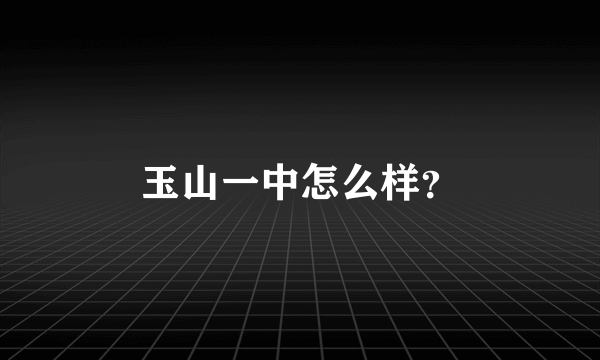 玉山一中怎么样?